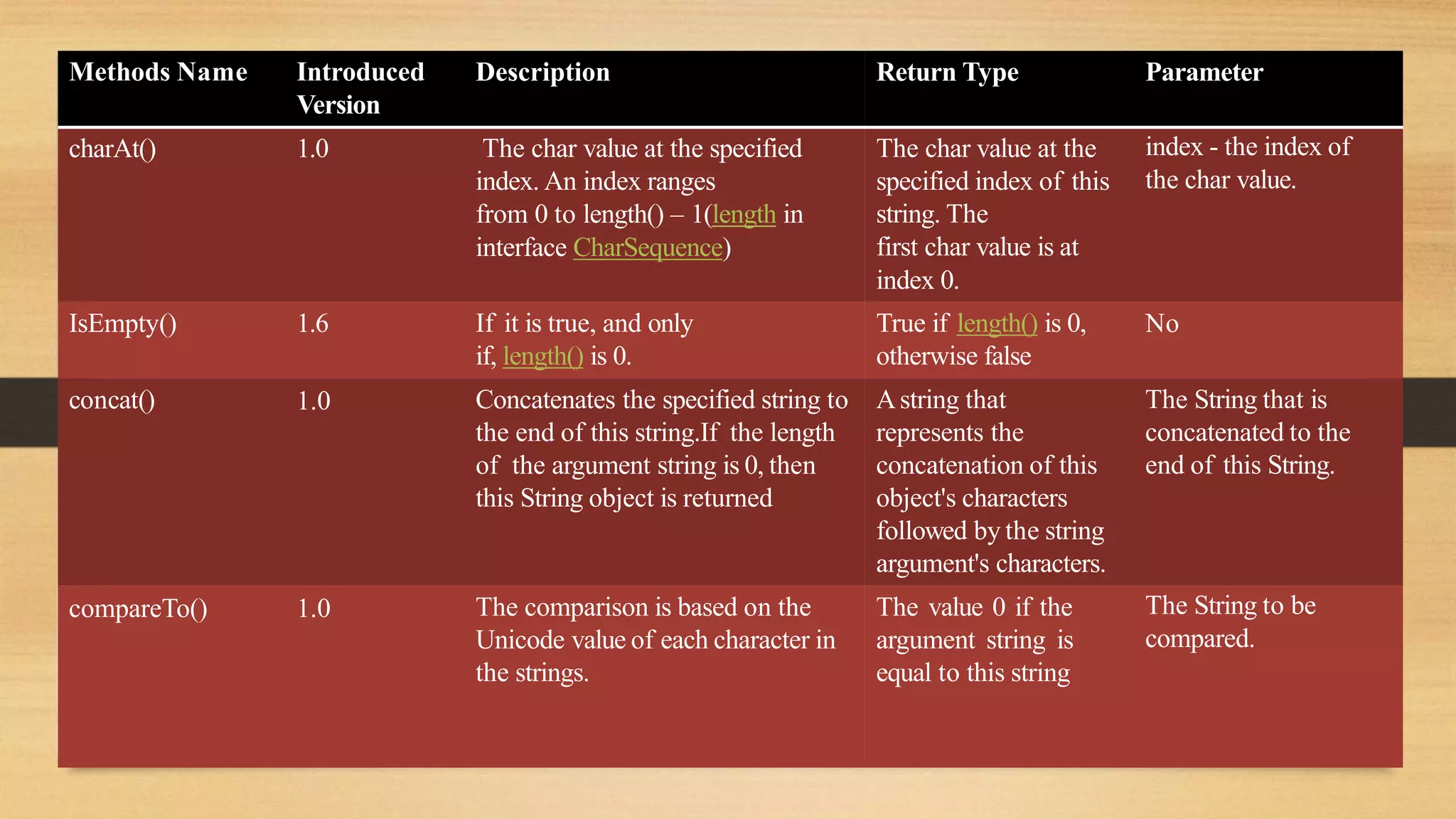 | Methods Name | Introduced Version | Description | Return Type | Parameter |
|---|---|---|---|---|
| charAt() | 1.0 | The char value at the specified index. An index ranges from 0 to length() – 1(length in interface CharSequence) | The char value at the specified index of this string. The first char value is at index 0. | index - the index of the char value. |
| IsEmpty() | 1.6 | If it is true, and only if, length() is 0. | True if length() is 0, otherwise false | No |
| concat() | 1.0 | Concatenates the specified string to the end of this string.If the length of the argument string is 0, then this String object is returned | A string that represents the concatenation of this object's characters followed by the string argument's characters. | The String that is concatenated to the end of this String. |
| compareTo() | 1.0 | The comparison is based on the Unicode value of each character in the strings. | The value 0 if the argument string is equal to this string | The String to be compared. |